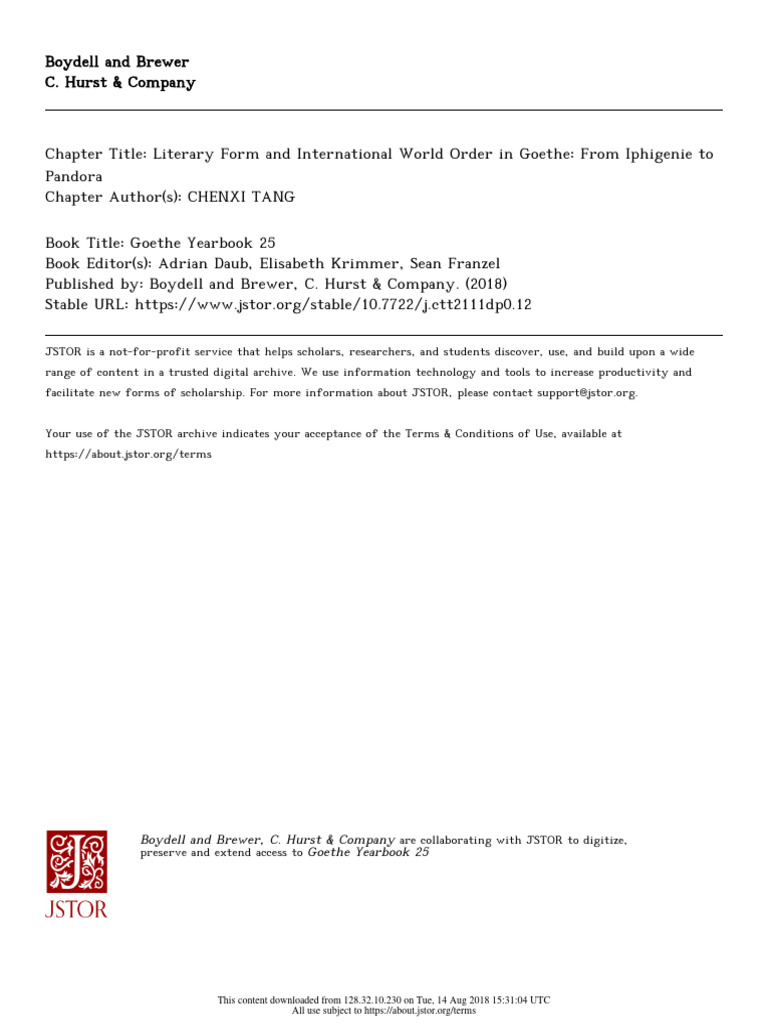 Boydell and Brewer
C. Hurst & Company

Chapter Title: Literary Form and International World Order in Goethe: From Iphigenie to Pandora
Chapter Author(s): CHENXI TANG

Book Title: Goethe Yearbook 25
Book Editor(s): Adrian Daub, Elisabeth Krimmer, Sean Franzel
Published by: Boydell and Brewer, C. Hurst & Company. (2018)
Stable URL: https://www.jstor.org/stable/10.7722/j.ctt2111dp0.12

JSTOR is a not-for-profit service that helps scholars, researchers, and students discover, use, and build upon a wide range of content in a trusted digital archive. We use information technology and tools to increase productivity and facilitate new forms of scholarship. For more information about JSTOR, please contact support@jstor.org.

Your use of the JSTOR archive indicates your acceptance of the Terms & Conditions of Use, available at https://about.jstor.org/terms

JSTOR

Boydell and Brewer, C. Hurst & Company are collaborating with JSTOR to digitize, preserve and extend access to Goethe Yearbook 25

This content downloaded from 128.32.10.230 on Tue, 14 Aug 2018 15:31:04 UTC
All use subject to https://about.jstor.org/terms